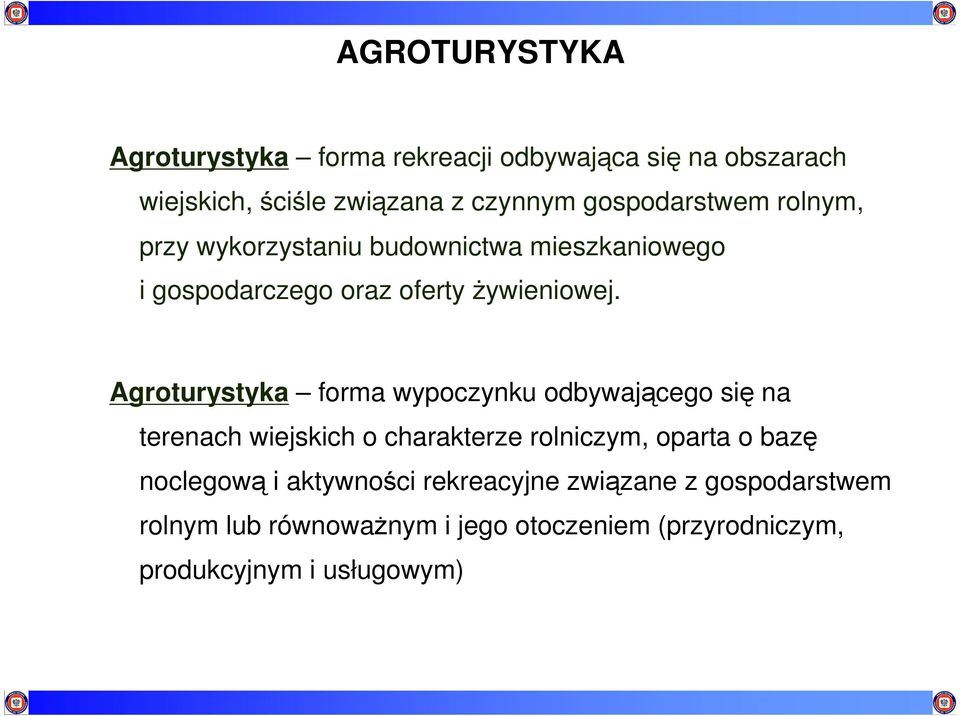 AGROTURYSTYKA

Agroturystyka – forma rekreacji odbywająca się na obszarach wiejskich, ściśle związana z czynnym gospodarstwem rolnym, przy wykorzystaniu budownictwa mieszkaniowego i gospodarczego oraz oferty żywieniowej.

Agroturystyka – forma wypoczynku odbywającego się na terenach wiejskich o charakterze rolniczym, oparta o bazę noclegową i aktywności rekreacyjne związane z gospodarstwem rolnym lub równoważnym i jego otoczeniem (przyrodniczym, produkcyjnym i usługowym)